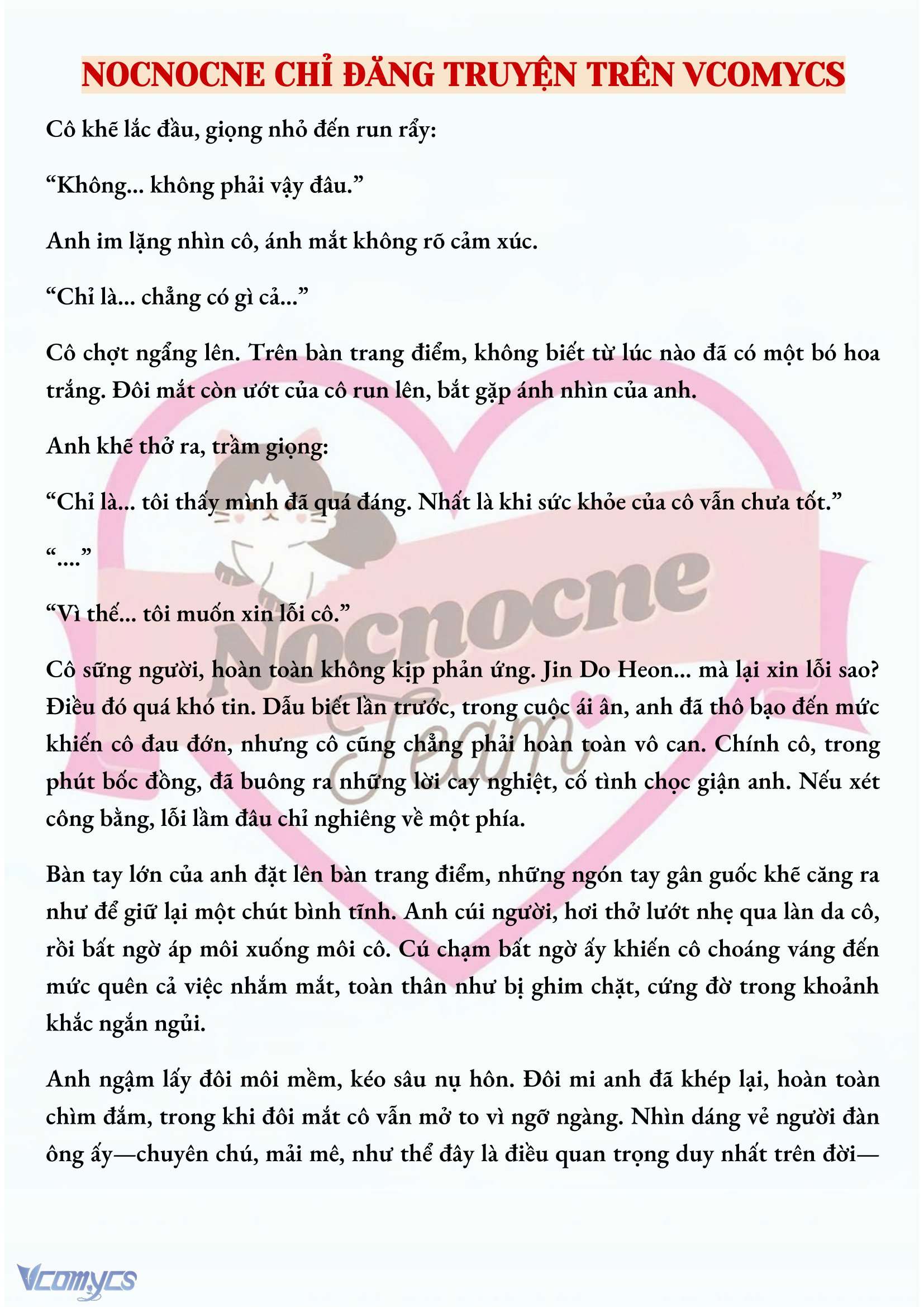 NOCNOCNE CHỈ ĐĂNG TRUYỆN TRÊN VCOMYCS

Cô khẽ lắc đầu, giọng nhỏ đến run rẩy:

“Không... không phải vậy đâu.”

Anh im lặng nhìn cô, ánh mắt không rõ cảm xúc.

“Chỉ là... chẳng có gì cả...”

Cô chợt ngẩng lên. Trên bàn trang điểm, không biết từ lúc nào đã có một bó hoa trắng. Đôi mắt còn ướt của cô run lên, bắt gặp ánh nhìn của anh.

Anh khẽ thở ra, trầm giọng:

“Chỉ là... tôi thấy mình đã quá đáng. Nhất là khi sức khỏe của cô vẫn chưa tốt.”

“....”

“Vì thế... tôi muốn xin lỗi cô.”

Cô sững người, hoàn toàn không kịp phản ứng. Jin Do Heon... mà lại xin lỗi sao? Điều đó quá khó tin. Dẫu biết lần trước, trong cuộc ái ân, anh đã thô bạo đến mức khiến cô đau đớn, nhưng cô cũng chẳng phải hoàn toàn vô can. Chính cô, trong phút bốc đồng, đã buông ra những lời cay nghiệt, cố tình chọc giận anh. Nếu xét công bằng, lỗi lầm đâu chỉ nghiêng về một phía.

Bàn tay lớn của anh đặt lên bàn trang điểm, những ngón tay gân guốc khẽ căng ra như để giữ lại một chút bình tĩnh. Anh cúi người, hơi thở lướt nhẹ qua làn da cô, rồi bất ngờ áp môi xuống môi cô. Cú chạm bất ngờ ấy khiến cô choáng váng đến mức quên cả việc nhắm mắt, toàn thân như bị ghim chặt, cứng đờ trong khoảnh khắc ngắn ngủi.

Anh ngậm lấy đôi môi mềm, kéo sâu nụ hôn. Đôi mi anh đã khép lại, hoàn toàn chìm đắm, trong khi đôi mắt cô vẫn mở to vì ngỡ ngàng. Nhìn dáng vẻ người đàn ông ấy—chuyên chú, mải mê, như thể đây là điều quan trọng duy nhất trên đời—

Nocnocne Team

Vcomycs